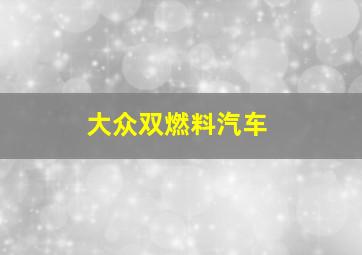 大众双燃料汽车